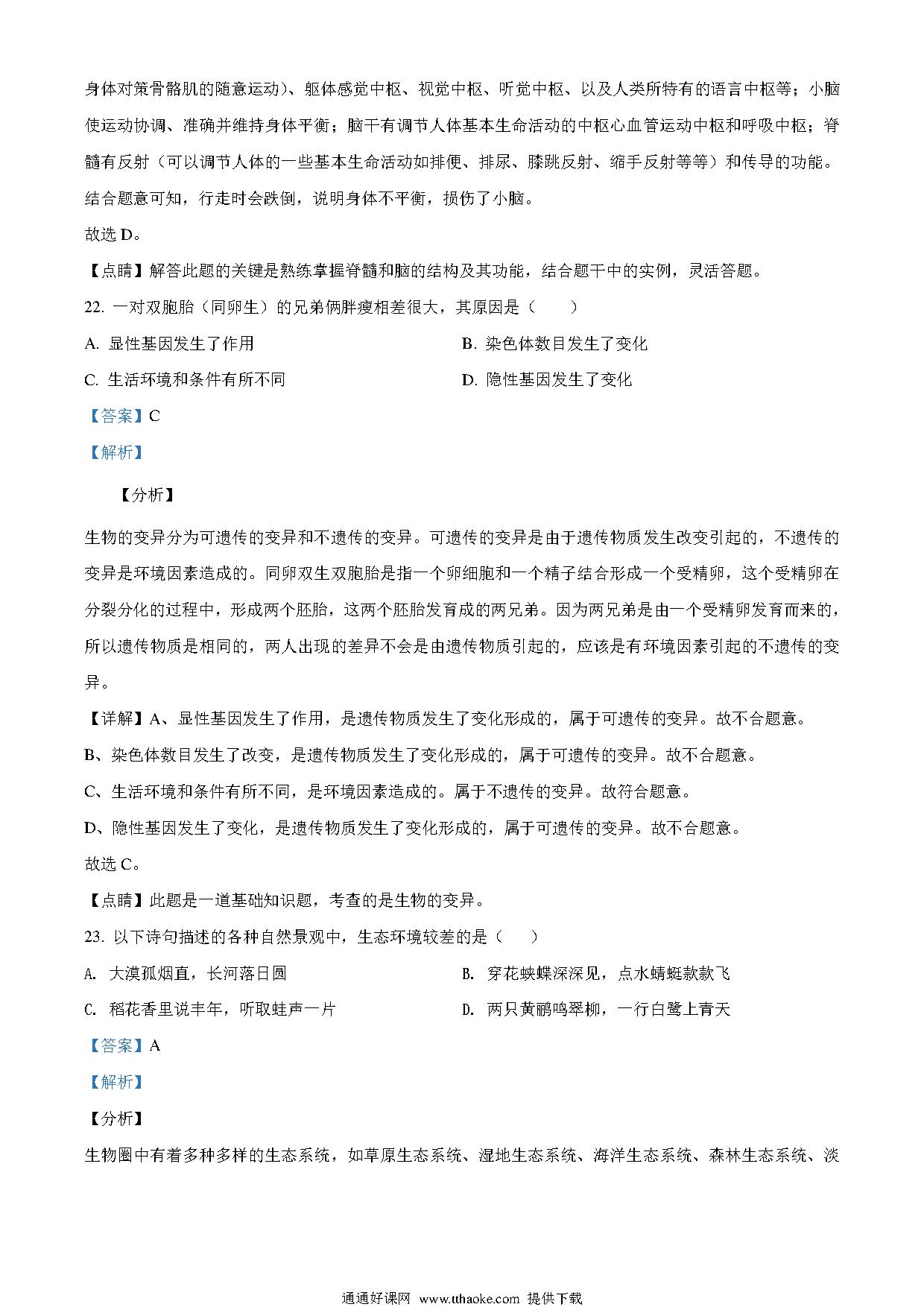 身体对策骨骼肌的随意运动)、躯体感觉中枢、视觉中枢、听觉中枢、以及人类所特有的语言中枢等；小脑使运动协调、准确并维持身体平衡；脑干有调节人体基本生命活动的中枢心血管运动中枢和呼吸中枢；脊髓有反射（可以调节人体的一些基本生命活动如排便、排尿、膝跳反射、缩手反射等等）和传导的功能。结合题意可知，行走时会跌倒，说明身体不平衡，损伤了小脑。

故选 D。

【点睛】解答此题的关键是熟练掌握脊髓和脑的结构及其功能，结合题干中的实例，灵活答题。

22. 一对双胞胎（同卵生）的兄弟俩胖瘦相差很大，其原因是（　　）

A. 显性基因发生了作用

B. 染色体数目发生了变化

C. 生活环境和条件有所不同

D. 隐性基因发生了变化

【答案】C

【解析】

【分析】

生物的变异分为可遗传的变异和不遗传的变异。可遗传的变异是由于遗传物质发生改变引起的，不遗传的变异是环境因素造成的。同卵双生双胞胎是指一个卵细胞和一个精子结合形成一个受精卵，这个受精卵在分裂分化的过程中，形成两个胚胎，这两个胚胎发育成的两兄弟。因为两兄弟是由一个受精卵发育而来的，所以遗传物质是相同的，两人出现的差异不会是由遗传物质引起的，应该是有环境因素引起的不遗传的变异。

【详解】A、显性基因发生了作用，是遗传物质发生了变化形成的，属于可遗传的变异。故不合题意。

B、染色体数目发生了改变，是遗传物质发生了变化形成的，属于可遗传的变异。故不合题意。

C、生活环境和条件有所不同，是环境因素造成的。属于不遗传的变异。故符合题意。

D、隐性基因发生了变化，是遗传物质发生了变化形成的，属于可遗传的变异。故不合题意。

故选 C。

【点睛】此题是一道基础知识题，考查的是生物的变异。

23. 以下诗句描述的各种自然景观中，生态环境较差的是（　　）

A. 大漠孤烟直，长河落日圆

B. 穿花蛱蝶深深见，点水蜻蜓款款飞

C. 稻花香里说丰年，听取蛙声一片

D. 两只黄鹂鸣翠柳，一行白鹭上青天

【答案】A

【解析】

【分析】

生物圈中有着多种多样的生态系统，如草原生态系统、湿地生态系统、海洋生态系统、森林生态系统、淡

通通好课网 www.tthaoke.com 提供下载